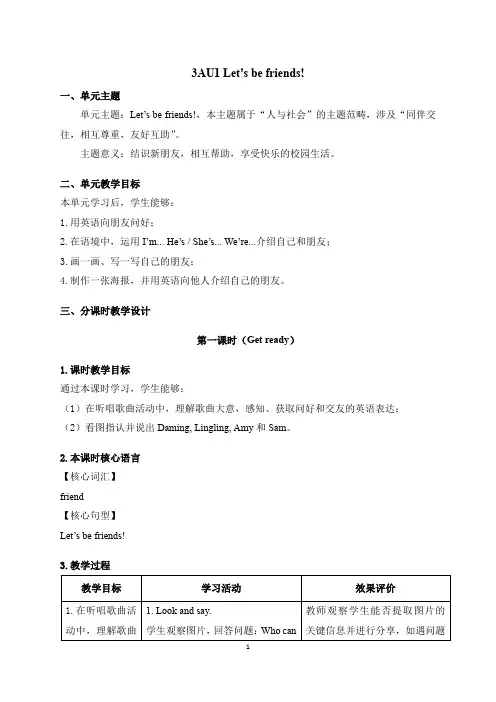 3AU1 Let's be friends!

一、单元主题

单元主题：Let's be friends!，本主题属于“人与社会”的主题范畴，涉及“同伴交往，相互尊重，友好互助”。

主题意义：结识新朋友，相互帮助，享受快乐的校园生活。

二、单元教学目标

本单元学习后，学生能够：

1. 用英语向朋友问好；

2. 在语境中，运用 I'm... He's / She's... We're...介绍自己和朋友；

3. 画一画、写一写自己的朋友；

4. 制作一张海报，并用英语向他人介绍自己的朋友。

三、分课时教学设计

第一课时（Get ready）

1. 课时教学目标

通过本课时学习，学生能够：

（1）在听唱歌曲活动中，理解歌曲大意，感知、获取问好和交友的英语表达；

（2）看图指认并说出 Daming, Lingling, Amy 和 Sam。

2. 本课时核心语言

【核心词汇】

friend

【核心句型】

Let's be friends!

3. 教学过程

| 教学目标 | 学习活动 | 效果评价 |
|---|---|---|
| 1. 在听唱歌曲活动中，理解歌曲 | 1. Look and say. 学生观察图片，回答问题：Who can | 教师观察学生能否提取图片的关键信息并进行分享，如遇问题 |

1